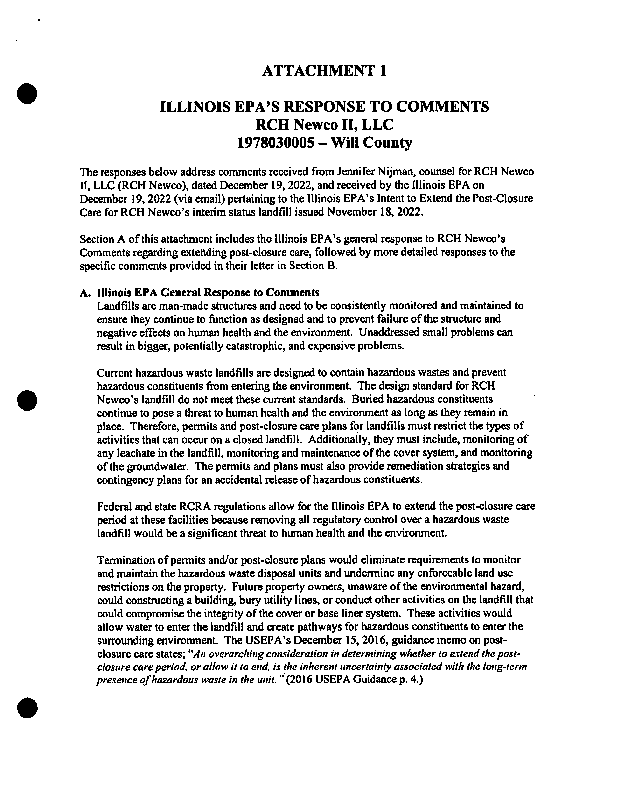 ATTACHMENT 1

ILLINOIS EPA'S RESPONSE TO COMMENTS
RCH Newco II, LLC
1978030005 – Will County

The responses below address comments received from Jennifer Nijman, counsel for RCH Newco II, LLC (RCH Newco), dated December 19, 2022, and received by the Illinois EPA on December 19, 2022 (via email) pertaining to the Illinois EPA's Intent to Extend the Post-Closure Care for RCH Newco's interim status landfill issued November 18, 2022.

Section A of this attachment includes the Illinois EPA's general response to RCH Newco's Comments regarding extending post-closure care, followed by more detailed responses to the specific comments provided in their letter in Section B.

A. Illinois EPA General Response to Comments
Landfills are man-made structures and need to be consistently monitored and maintained to ensure they continue to function as designed and to prevent failure of the structure and negative effects on human health and the environment. Unaddressed small problems can result in bigger, potentially catastrophic, and expensive problems.

Current hazardous waste landfills are designed to contain hazardous wastes and prevent hazardous constituents from entering the environment. The design standard for RCH Newco's landfill do not meet these current standards. Buried hazardous constituents continue to pose a threat to human health and the environment as long as they remain in place. Therefore, permits and post-closure care plans for landfills must restrict the types of activities that can occur on a closed landfill. Additionally, they must include, monitoring of any leachate in the landfill, monitoring and maintenance of the cover system, and monitoring of the groundwater. The permits and plans must also provide remediation strategies and contingency plans for an accidental release of hazardous constituents.

Federal and state RCRA regulations allow for the Illinois EPA to extend the post-closure care period at these facilities because removing all regulatory control over a hazardous waste landfill would be a significant threat to human health and the environment.

Termination of permits and/or post-closure plans would eliminate requirements to monitor and maintain the hazardous waste disposal units and undermine any enforceable land use restrictions on the property. Future property owners, unaware of the environmental hazard, could constructing a building, bury utility lines, or conduct other activities on the landfill that could compromise the integrity of the cover or base liner system. These activities would allow water to enter the landfill and create pathways for hazardous constituents to enter the surrounding environment. The USEPA's December 15, 2016, guidance memo on post-closure care states; "An overarching consideration in determining whether to extend the post-closure care period, or allow it to end, is the inherent uncertainty associated with the long-term presence of hazardous waste in the unit." (2016 USEPA Guidance p. 4.)